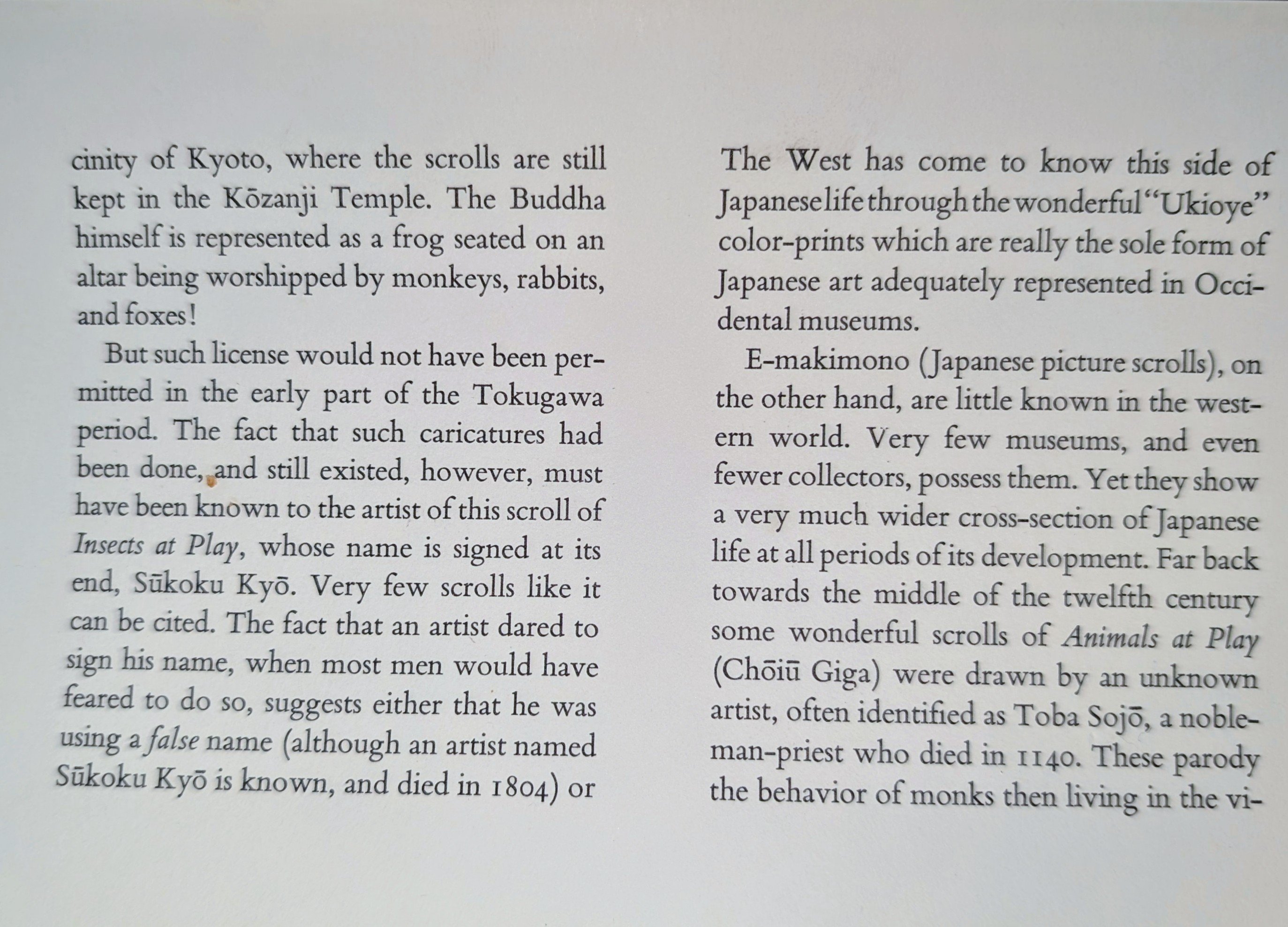 cinity of Kyoto, where the scrolls are still kept in the Kōzanji Temple. The Buddha himself is represented as a frog seated on an altar being worshipped by monkeys, rabbits, and foxes!

But such license would not have been permitted in the early part of the Tokugawa period. The fact that such caricatures had been done, and still existed, however, must have been known to the artist of this scroll of Insects at Play, whose name is signed at its end, Sūkoku Kyō. Very few scrolls like it can be cited. The fact that an artist dared to sign his name, when most men would have feared to do so, suggests either that he was using a false name (although an artist named Sūkoku Kyō is known, and died in 1804) or

The West has come to know this side of Japanese life through the wonderful "Ukioye" color-prints which are really the sole form of Japanese art adequately represented in Occidental museums.

E-makimono (Japanese picture scrolls), on the other hand, are little known in the western world. Very few museums, and even fewer collectors, possess them. Yet they show a very much wider cross-section of Japanese life at all periods of its development. Far back towards the middle of the twelfth century some wonderful scrolls of Animals at Play (Chōiū Giga) were drawn by an unknown artist, often identified as Toba Sojō, a nobleman-priest who died in 1140. These parody the behavior of monks then living in the vi-